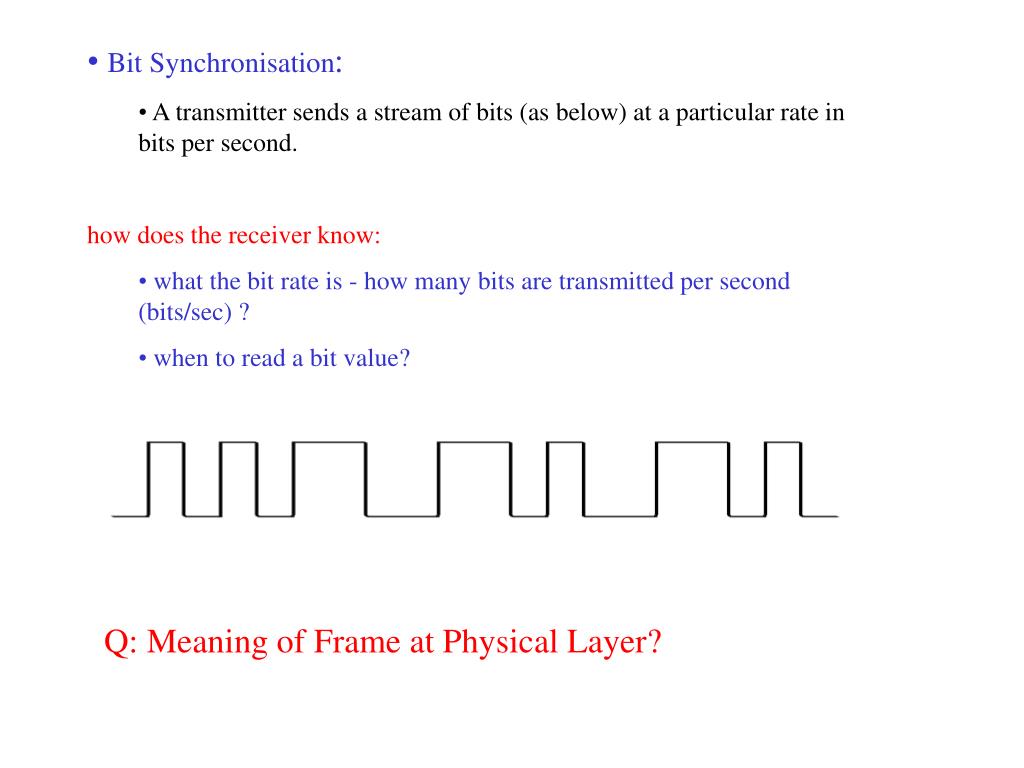 • Bit Synchronisation:

• A transmitter sends a stream of bits (as below) at a particular rate in bits per second.

how does the receiver know:

• what the bit rate is - how many bits are transmitted per second (bits/sec) ?

• when to read a bit value?

Q: Meaning of Frame at Physical Layer?